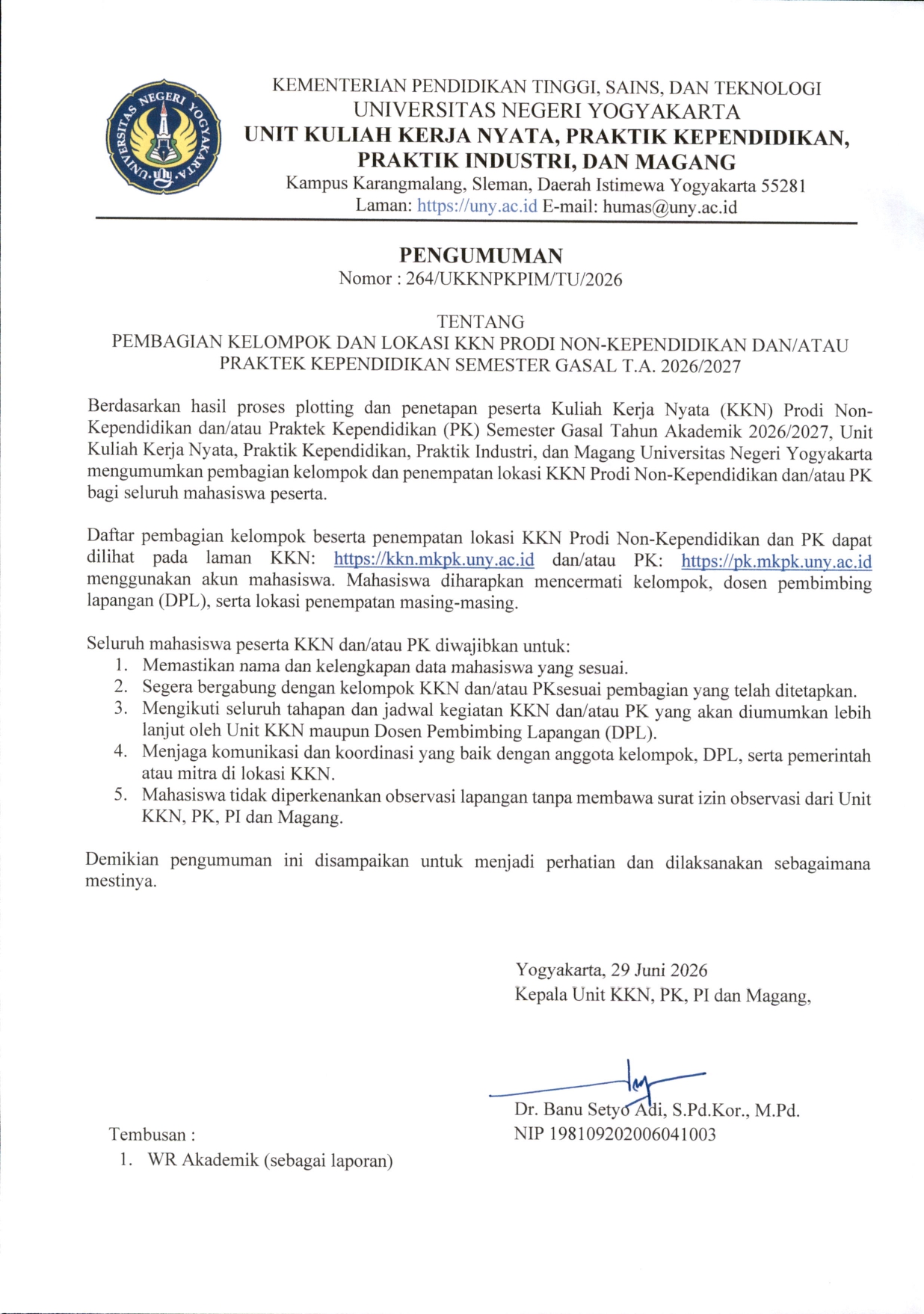 UNIVERSITAS NEGERI YOGYAKARTA

KEMENTERIAN PENDIDIKAN TINGGI, SAINS, DAN TEKNOLOGI
UNIVERSITAS NEGERI YOGYAKARTA
UNIT KULIAH KERJA NYATA, PRAKTIK KEPENDIDIKAN, PRAKTIK INDUSTRI, DAN MAGANG
Kampus Karangmalang, Sleman, Daerah Istimewa Yogyakarta 55281
Laman: https://uny.ac.id E-mail: humas@uny.ac.id

PENGUMUMAN
Nomor : 264/UKKNPKPIM/TU/2026

TENTANG
PEMBAGIAN KELOMPOK DAN LOKASI KKN PRODI NON-KEPENDIDIKAN DAN/ATAU PRAKTEK KEPENDIDIKAN SEMESTER GASAL T.A. 2026/2027

Berdasarkan hasil proses plotting dan penetapan peserta Kuliah Kerja Nyata (KKN) Prodi Non-Kependidikan dan/atau Praktek Kependidikan (PK) Semester Gasal Tahun Akademik 2026/2027, Unit Kuliah Kerja Nyata, Praktik Kependidikan, Praktik Industri, dan Magang Universitas Negeri Yogyakarta mengumumkan pembagian kelompok dan penempatan lokasi KKN Prodi Non-Kependidikan dan/atau PK bagi seluruh mahasiswa peserta.

Daftar pembagian kelompok beserta penempatan lokasi KKN Prodi Non-Kependidikan dan PK dapat dilihat pada laman KKN: https://kkn.mkpk.uny.ac.id dan/atau PK: https://pk.mkpk.uny.ac.id menggunakan akun mahasiswa. Mahasiswa diharapkan mencermati kelompok, dosen pembimbing lapangan (DPL), serta lokasi penempatan masing-masing.

Seluruh mahasiswa peserta KKN dan/atau PK diwajibkan untuk:
1. Memastikan nama dan kelengkapan data mahasiswa yang sesuai.
2. Segera bergabung dengan kelompok KKN dan/atau PKsesuai pembagian yang telah ditetapkan.
3. Mengikuti seluruh tahapan dan jadwal kegiatan KKN dan/atau PK yang akan diumumkan lebih lanjut oleh Unit KKN maupun Dosen Pembimbing Lapangan (DPL).
4. Menjaga komunikasi dan koordinasi yang baik dengan anggota kelompok, DPL, serta pemerintah atau mitra di lokasi KKN.
5. Mahasiswa tidak diperkenankan observasi lapangan tanpa membawa surat izin observasi dari Unit KKN, PK, PI dan Magang.

Demikian pengumuman ini disampaikan untuk menjadi perhatian dan dilaksanakan sebagaimana mestinya.

Yogyakarta, 29 Juni 2026
Kepala Unit KKN, PK, PI dan Magang,

Dr. Banu Setyo Adi, S.Pd.Kor., M.Pd.
NIP 198109202006041003

Tembusan :
1. WR Akademik (sebagai laporan)